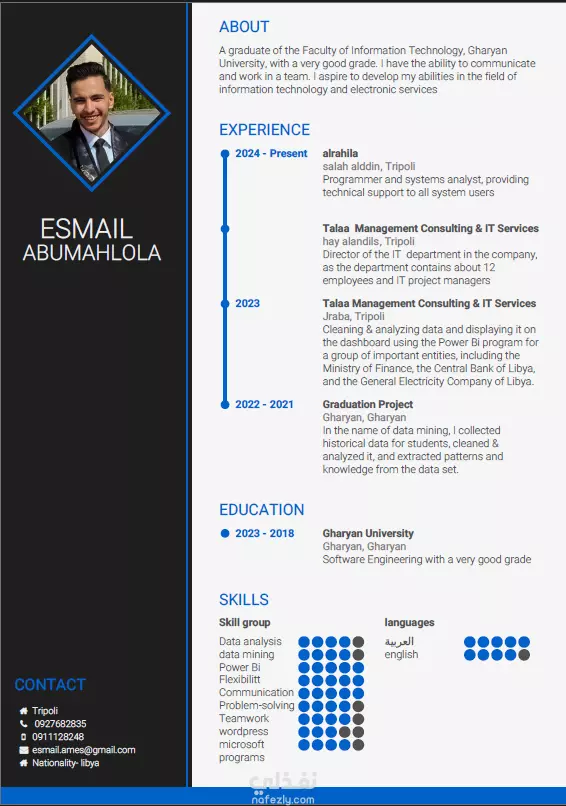 ESMAIL
ABUMAHLOLA

CONTACT

Tripoli
0927682835
0911128248
esmail.ames@gmail.com
Nationality- libya

ABOUT

A graduate of the Faculty of Information Technology, Gharyan University, with a very good grade. I have the ability to communicate and work in a team. I aspire to develop my abilities in the field of information technology and electronic services

EXPERIENCE

2024 - Present
alrahila
salah alddin, Tripoli
Programmer and systems analyst, providing technical support to all system users

Talaa Management Consulting & IT Services
hay alandils, Tripoli
Director of the IT department in the company, as the department contains about 12 employees and IT project managers

2023
Talaa Management Consulting & IT Services
Jraba, Tripoli
Cleaning & analyzing data and displaying it on the dashboard using the Power Bi program for a group of important entities, including the Ministry of Finance, the Central Bank of Libya, and the General Electricity Company of Libya.

2022 - 2021
Graduation Project
Gharyan, Gharyan
In the name of data mining, I collected historical data for students, cleaned & analyzed it, and extracted patterns and knowledge from the data set.

EDUCATION

2023 - 2018
Gharyan University
Gharyan, Gharyan
Software Engineering with a very good grade

SKILLS

Skill group
Data analysis
data mining
Power Bi
Flexibilitt
Communication
Problem-solving
Teamwork
wordpress
microsoft programs

languages
العربية
english

نفذلي
nafezly.com